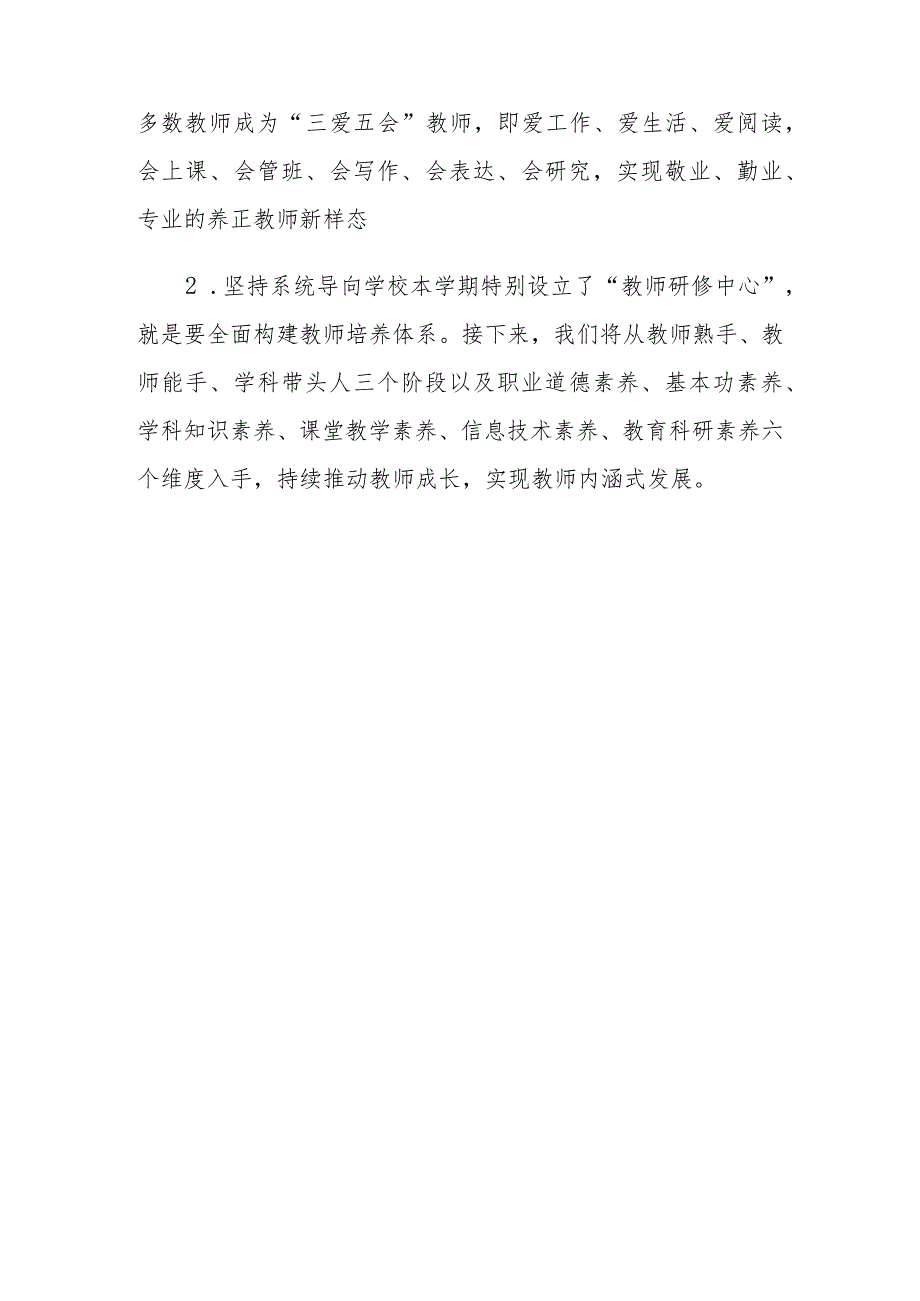 多数教师成为“三爱五会”教师，即爱工作、爱生活、爱阅读，会上课、会管班、会写作、会表达、会研究，实现敬业、勤业、专业的养正教师新样态

2．坚持系统导向学校本学期特别设立了“教师研修中心”，就是要全面构建教师培养体系。接下来，我们将从教师熟手、教师能手、学科带头人三个阶段以及职业道德素养、基本功素养、学科知识素养、课堂教学素养、信息技术素养、教育科研素养六个维度入手，持续推动教师成长，实现教师内涵式发展。